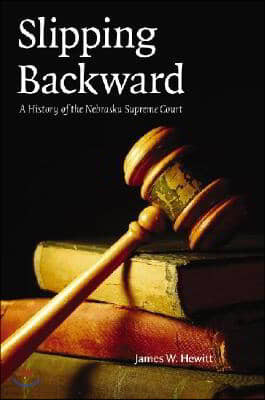 Slipping Backward

A History of the Nebraska Supreme Court

James W. Hewitt